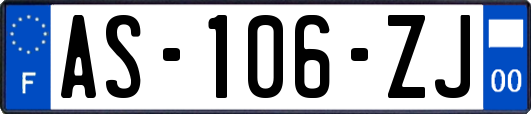 F
AS-106-ZJ
00